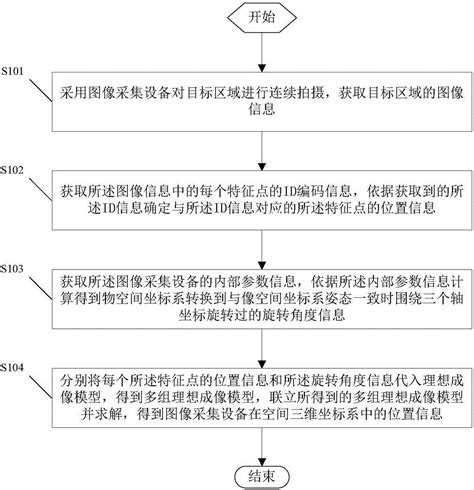 开始

S101

采用图像采集设备对目标区域进行连续拍摄，获取目标区域的图像信息

S102

获取所述图像信息中的每个特征点的ID编码信息，依据获取到的所述ID信息确定与所述ID信息对应的所述特征点的位置信息

S103

获取所述图像采集设备的内部参数信息，依据所述内部参数信息计算得到物空间坐标系转换到与像空间坐标系姿态一致时围绕三个轴坐标旋转过的旋转角度信息

S104

分别将每个所述特征点的位置信息和所述旋转角度信息代入理想成像模型，得到多组理想成像模型，联立所得到的多组理想成像模型并求解，得到图像采集设备在空间三维坐标系中的位置信息

结束